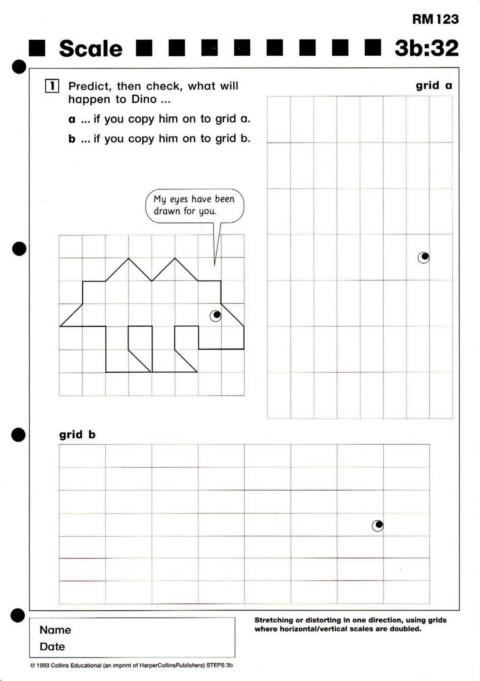 RM 123

Scale 3b:32

1 Predict, then check, what will happen to Dino ...

a ... if you copy him on to grid a.

b ... if you copy him on to grid b.

grid a

My eyes have been drawn for you.

grid b

Name

Date

Stretching or distorting in one direction, using grids where horizontal/vertical scales are doubled.

© 1993 Collins Educational (an imprint of HarperCollinsPublishers) STEPS 3b